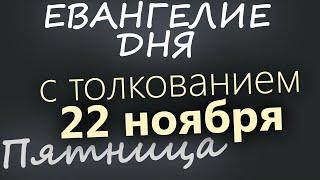 ЕВАНГЕЛИЕ ДНЯ
с толкованием
22 ноября
Пятница